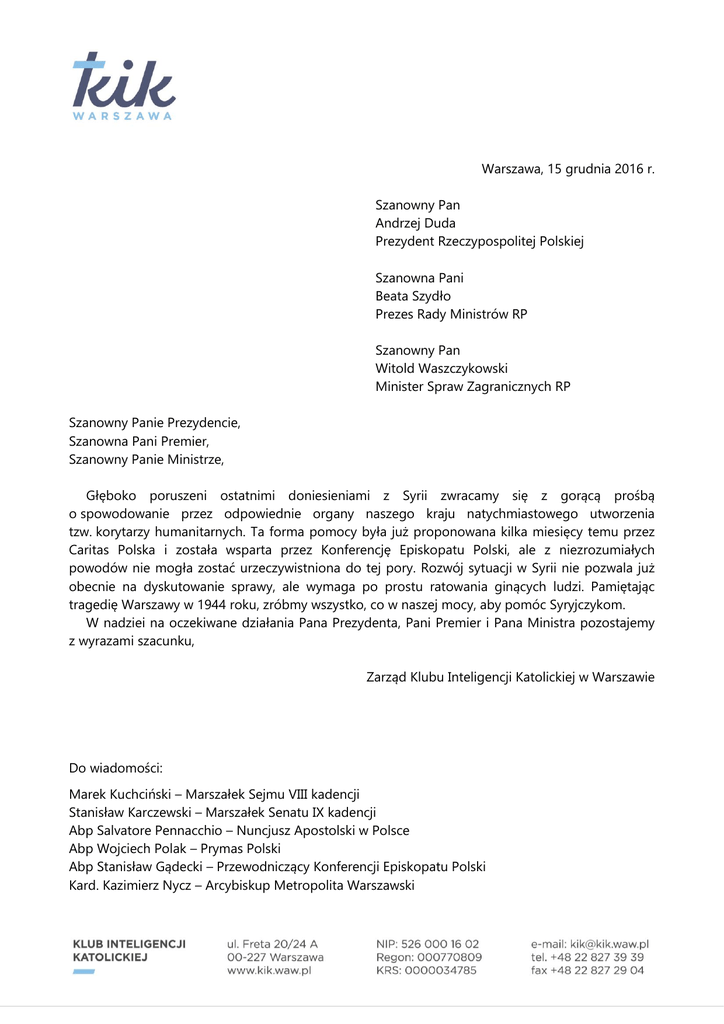 kik
WARSZAWA

Warszawa, 15 grudnia 2016 r.

Szanowny Pan
Andrzej Duda
Prezydent Rzeczypospolitej Polskiej

Szanowna Pani
Beata Szydło
Prezes Rady Ministrów RP

Szanowny Pan
Witold Waszczykowski
Minister Spraw Zagranicznych RP

Szanowny Panie Prezydencie,
Szanowna Pani Premier,
Szanowny Panie Ministrze,

Głęboko poruszeni ostatnimi doniesieniami z Syrii zwracamy się z gorącą prośbą o spowodowanie przez odpowiednie organy naszego kraju natychmiastowego utworzenia tzw. korytarzy humanitarnych. Ta forma pomocy była już proponowana kilka miesięcy temu przez Caritas Polska i została wsparta przez Konferencję Episkopatu Polski, ale z niezrozumiałych powodów nie mogła zostać urzeczywistniona do tej pory. Rozwój sytuacji w Syrii nie pozwala już obecnie na dyskutowanie sprawy, ale wymaga po prostu ratowania ginących ludzi. Pamiętając tragedię Warszawy w 1944 roku, zróbmy wszystko, co w naszej mocy, aby pomóc Syryjczykom.

W nadziei na oczekiwane działania Pana Prezydenta, Pani Premier i Pana Ministra pozostajemy z wyrazami szacunku,

Zarząd Klubu Inteligencji Katolickiej w Warszawie

Do wiadomości:
Marek Kuchciński – Marszałek Sejmu VIII kadencji
Stanisław Karczewski – Marszałek Senatu IX kadencji
Abp Salvatore Pennacchio – Nuncjusz Apostolski w Polsce
Abp Wojciech Polak – Prymas Polski
Abp Stanisław Gądecki – Przewodniczący Konferencji Episkopatu Polski
Kard. Kazimierz Nycz – Arcybiskup Metropolita Warszawski

KLUB INTELIGENCJI KATOLICKIEJ

ul. Freta 20/24 A
00-227 Warszawa
www.kik.waw.pl

NIP: 526 000 16 02
Regon: 000770809
KRS: 0000034785

e-mail: kik@kik.waw.pl
tel. +48 22 827 39 39
fax +48 22 827 29 04